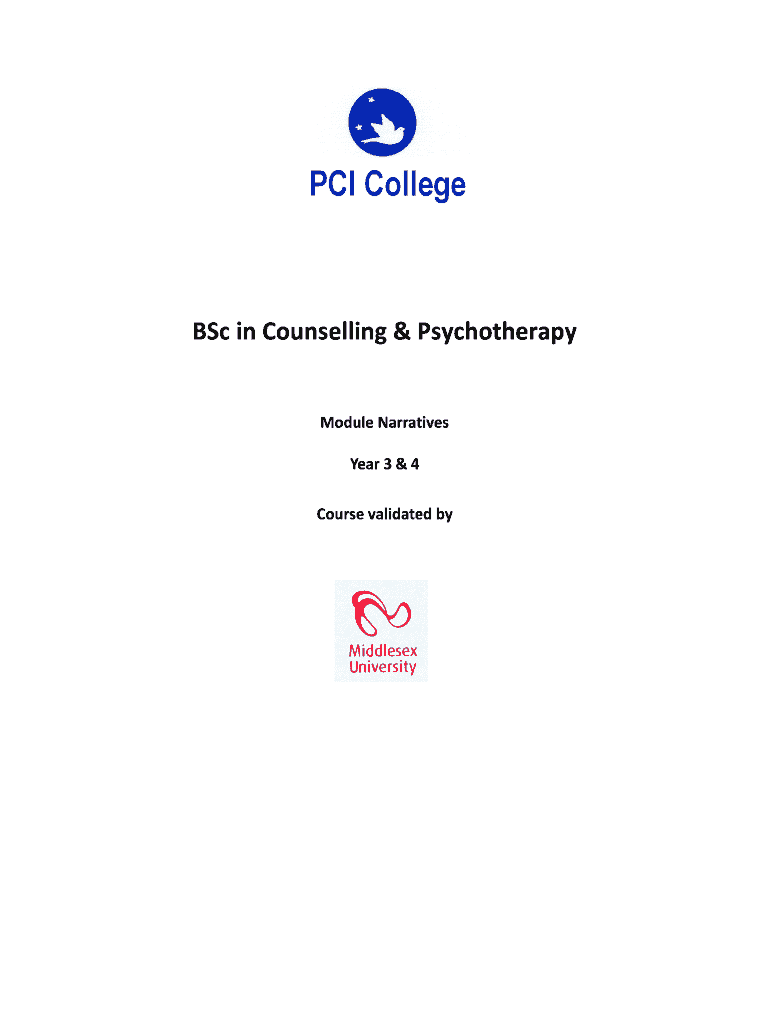 PCI College

BSc in Counselling & Psychotherapy

Module Narratives

Year 3 & 4

Course validated by

Middlesex
University